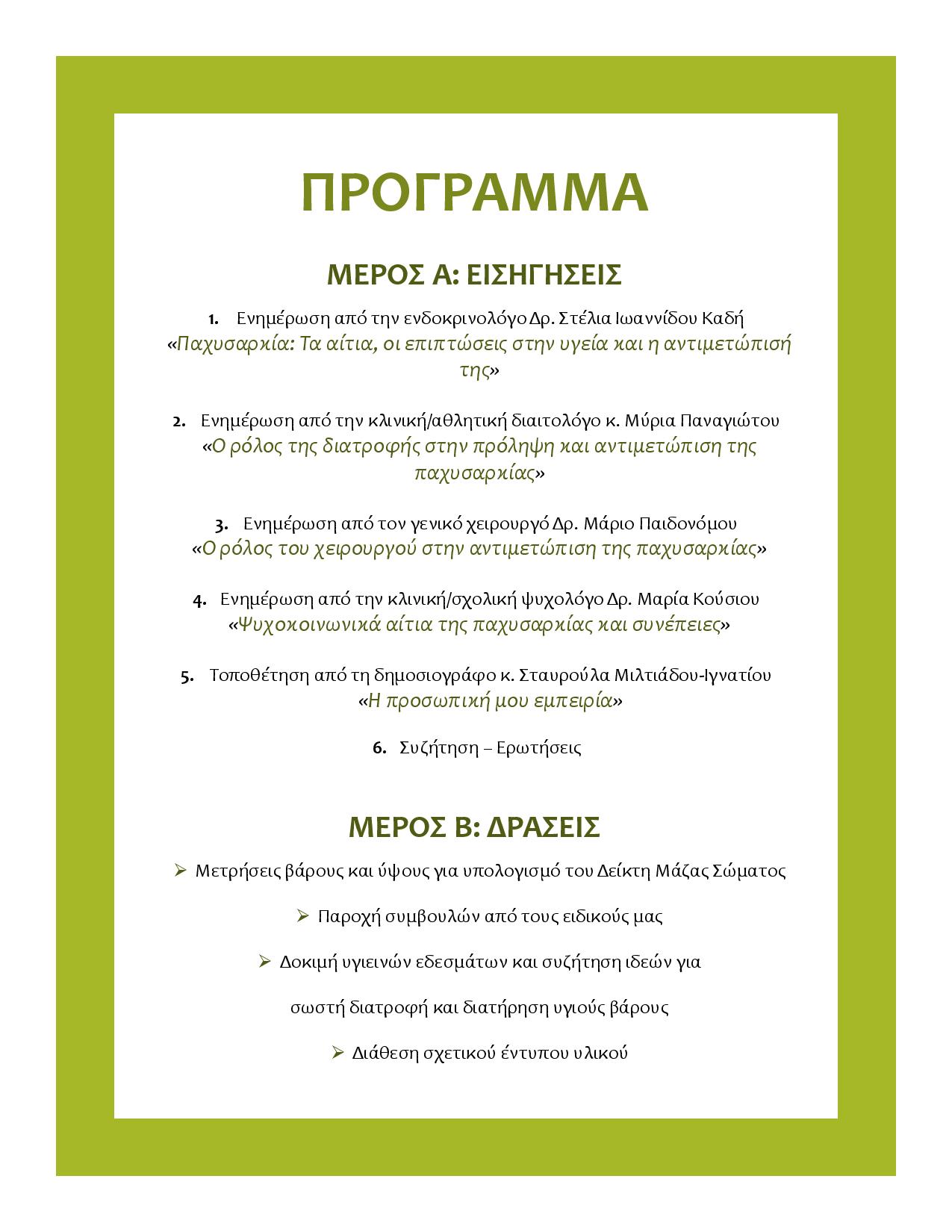 ΠΡΟΓΡΑΜΜΑ

ΜΕΡΟΣ Α: ΕΙΣΗΓΗΣΕΙΣ

1. Ενημέρωση από την ενδοκρινολόγο Δρ. Στέλια Ιωαννίδου Καδή
«Παχυσαρκία: Τα αίτια, οι επιπτώσεις στην υγεία και η αντιμετώπισή της»

2. Ενημέρωση από την κλινική/αθλητική διαιτολόγο κ. Μύρια Παναγιώτου
«Ο ρόλος της διατροφής στην πρόληψη και αντιμετώπιση της παχυσαρκίας»

3. Ενημέρωση από τον γενικό χειρουργό Δρ. Μάριο Παιδονόμου
«Ο ρόλος του χειρουργού στην αντιμετώπιση της παχυσαρκίας»

4. Ενημέρωση από την κλινική/σχολική ψυχολόγο Δρ. Μαρία Κούσιου
«Ψυχοκοινωνικά αίτια της παχυσαρκίας και συνέπειες»

5. Τοποθέτηση από τη δημοσιογράφο κ. Σταυρούλα Μιλτιάδου-Ιγνατίου
«Η προσωπική μου εμπειρία»

6. Συζήτηση – Ερωτήσεις

ΜΕΡΟΣ Β: ΔΡΑΣΕΙΣ

➢ Μετρήσεις βάρους και ύψους για υπολογισμό του Δείκτη Μάζας Σώματος

➢ Παροχή συμβουλών από τους ειδικούς μας

➢ Δοκιμή υγιεινών εδεσμάτων και συζήτηση ιδεών για σωστή διατροφή και διατήρηση υγιούς βάρους

➢ Διάθεση σχετικού έντυπου υλικού